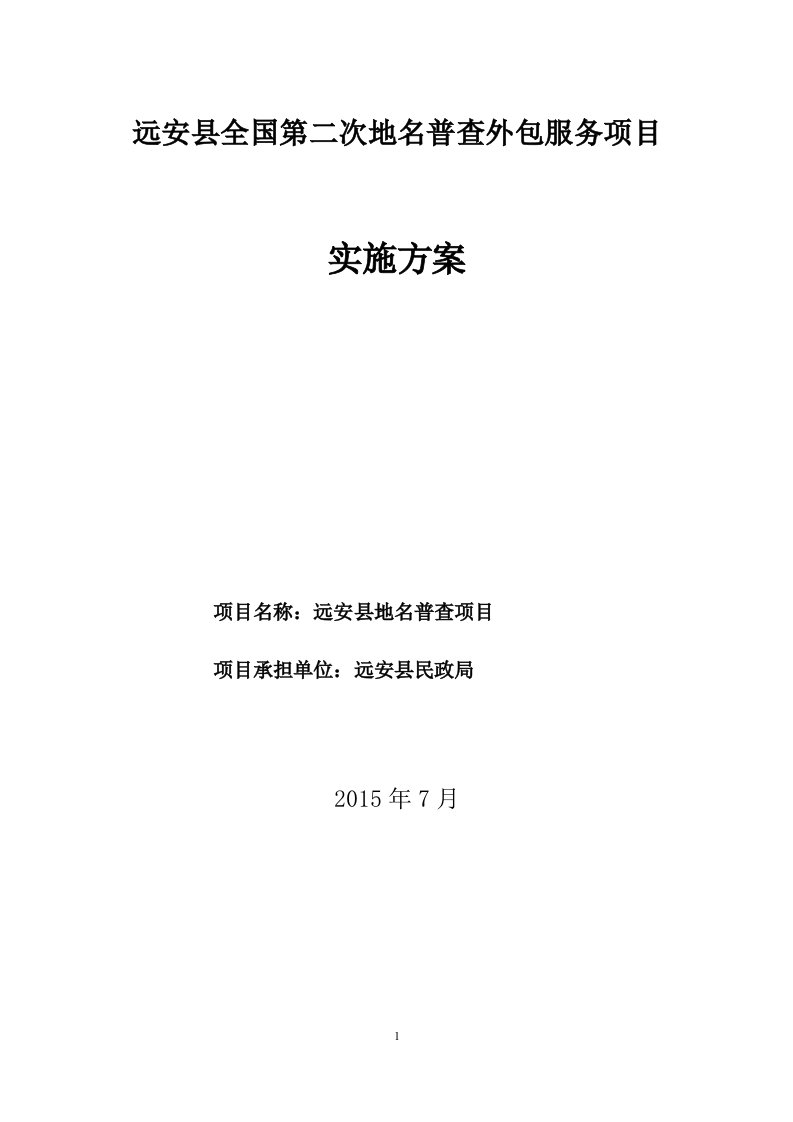 远安县全国第二次地名普查外包服务项目

实施方案

项目名称：远安县地名普查项目

项目承担单位：远安县民政局

2015 年 7 月

1